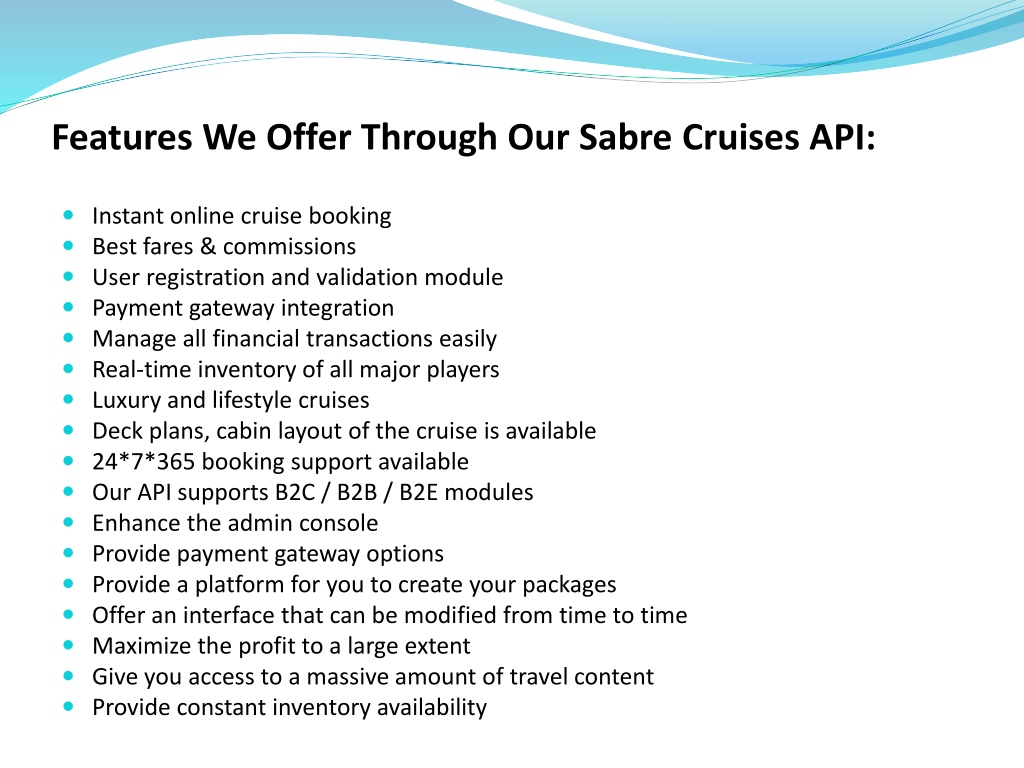 Features We Offer Through Our Sabre Cruises API:

- Instant online cruise booking
- Best fares & commissions
- User registration and validation module
- Payment gateway integration
- Manage all financial transactions easily
- Real-time inventory of all major players
- Luxury and lifestyle cruises
- Deck plans, cabin layout of the cruise is available
- 24*7*365 booking support available
- Our API supports B2C / B2B / B2E modules
- Enhance the admin console
- Provide payment gateway options
- Provide a platform for you to create your packages
- Offer an interface that can be modified from time to time
- Maximize the profit to a large extent
- Give you access to a massive amount of travel content
- Provide constant inventory availability